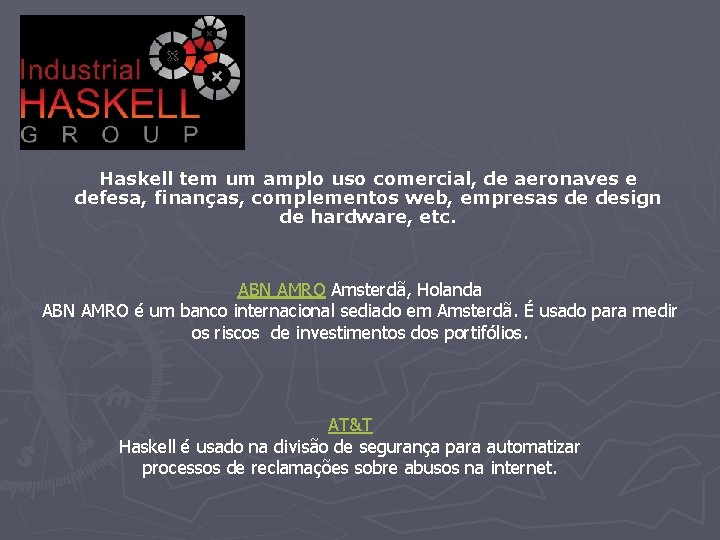 Industrial
HASKELL
GROUP

Haskell tem um amplo uso comercial, de aeronaves e defesa, finanças, complementos web, empresas de design de hardware, etc.

ABN AMRO Amsterdã, Holanda
ABN AMRO é um banco internacional sediado em Amsterdã. É usado para medir os riscos de investimentos dos portifólios.

AT&T
Haskell é usado na divisão de segurança para automatizar processos de reclamações sobre abusos na internet.